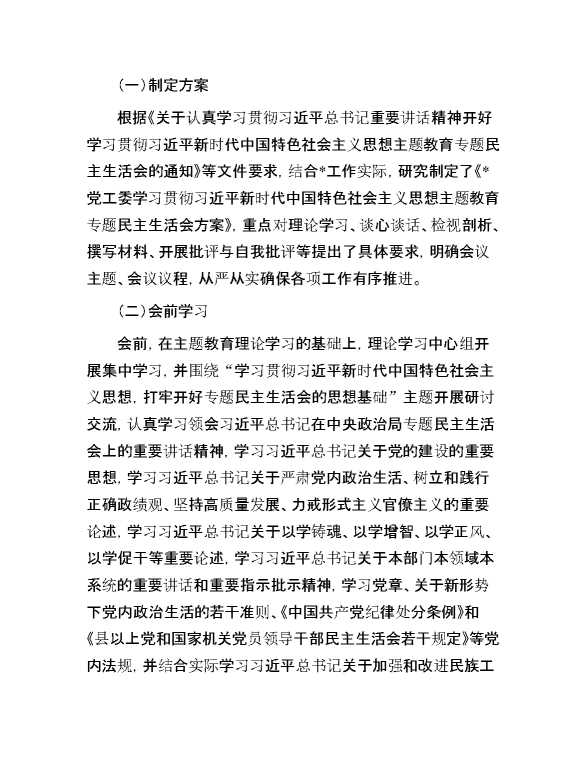 （一）制定方案

根据《关于认真学习贯彻习近平总书记重要讲话精神开好学习贯彻习近平新时代中国特色社会主义思想主题教育专题民主生活会的通知》等文件要求，结合*工作实际，研究制定了《*党工委学习贯彻习近平新时代中国特色社会主义思想主题教育专题民主生活会方案》，重点对理论学习、谈心谈话、检视剖析、撰写材料、开展批评与自我批评等提出了具体要求，明确会议主题、会议议程，从严从实确保各项工作有序推进。

（二）会前学习

会前，在主题教育理论学习的基础上，理论学习中心组开展集中学习，并围绕“学习贯彻习近平新时代中国特色社会主义思想，打牢开好专题民主生活会的思想基础”主题开展研讨交流，认真学习领会习近平总书记在中央政治局专题民主生活会上的重要讲话精神，学习习近平总书记关于党的建设的重要思想，学习习近平总书记关于严肃党内政治生活、树立和践行正确政绩观、坚持高质量发展、力戒形式主义官僚主义的重要论述，学习习近平总书记关于以学铸魂、以学增智、以学正风、以学促干等重要论述，学习习近平总书记关于本部门本领域本系统的重要讲话和重要指示批示精神，学习党章、关于新形势下党内政治生活的若干准则、《中国共产党纪律处分条例》和《县以上党和国家机关党员领导干部民主生活会若干规定》等党内法规，并结合实际学习习近平总书记关于加强和改进民族工